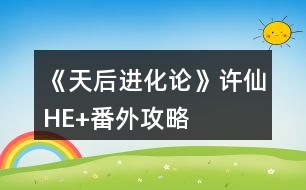 《天后进化论》许仙HE+番外攻略